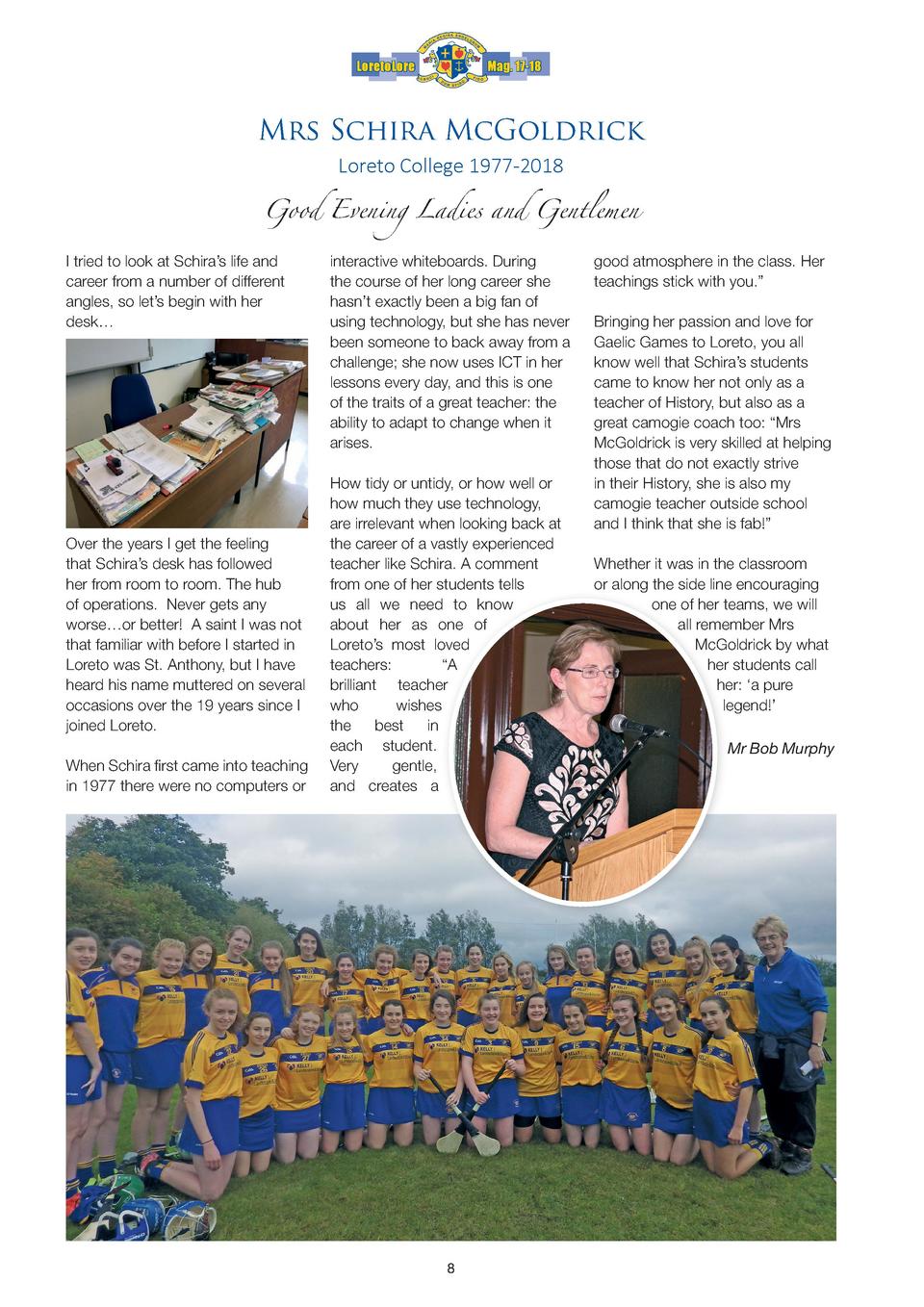 LoretoLore Mag. 17-18

Mrs Schira McGoldrick

Loreto College 1977-2018

Good Evening Ladies and Gentlemen

I tried to look at Schira's life and career from a number of different angles, so let's begin with her desk…

Over the years I get the feeling that Schira's desk has followed her from room to room. The hub of operations. Never gets any worse…or better! A saint I was not that familiar with before I started in Loreto was St. Anthony, but I have heard his name muttered on several occasions over the 19 years since I joined Loreto.

When Schira first came into teaching in 1977 there were no computers or interactive whiteboards. During the course of her long career she hasn't exactly been a big fan of using technology, but she has never been someone to back away from a challenge; she now uses ICT in her lessons every day, and this is one of the traits of a great teacher: the ability to adapt to change when it arises.

How tidy or untidy, or how well or how much they use technology, are irrelevant when looking back at the career of a vastly experienced teacher like Schira. A comment from one of her students tells us all we need to know about her as one of Loreto's most loved teachers: "A brilliant teacher who wishes the best in each student. Very gentle, and creates a good atmosphere in the class. Her teachings stick with you."

Bringing her passion and love for Gaelic Games to Loreto, you all know well that Schira's students came to know her not only as a teacher of History, but also as a great camogie coach too: "Mrs McGoldrick is very skilled at helping those that do not exactly strive in their History, she is also my camogie teacher outside school and I think that she is fab!"

Whether it was in the classroom or along the side line encouraging one of her teams, we will all remember Mrs McGoldrick by what her students call her: 'a pure legend!'

Mr Bob Murphy

8